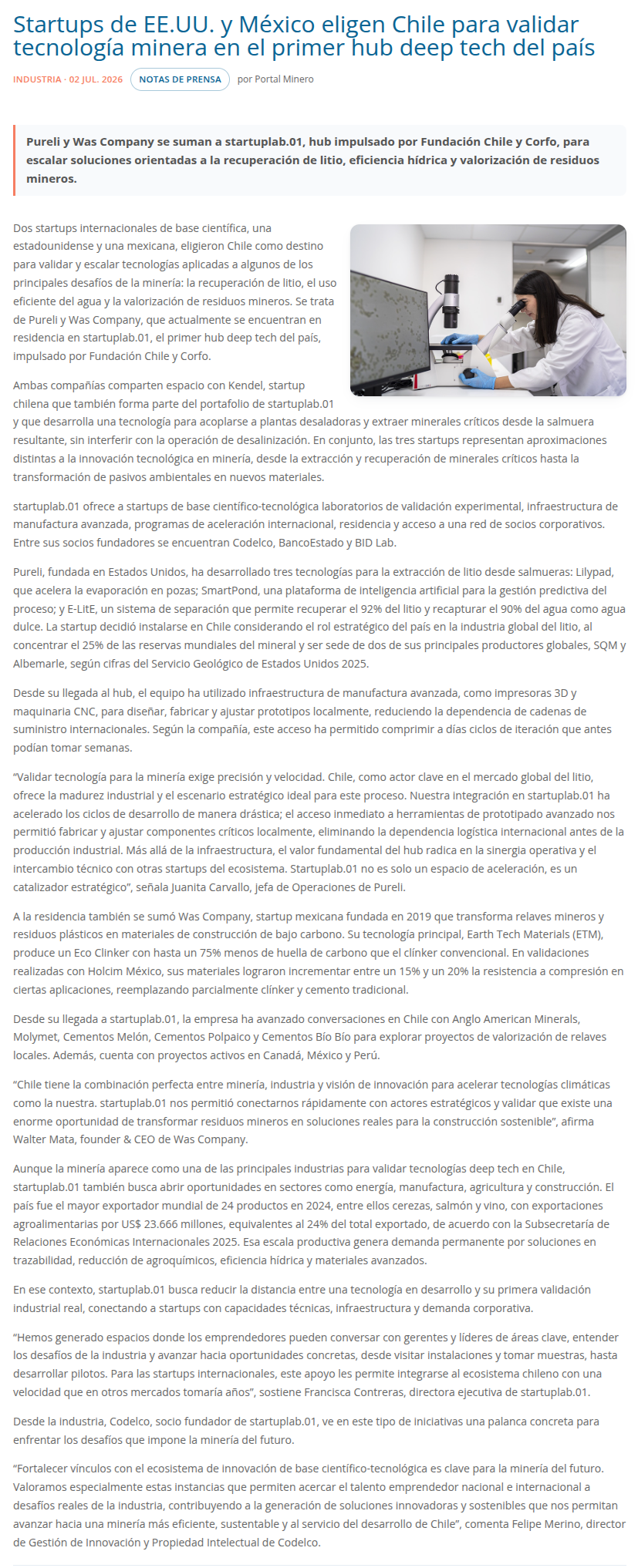 Startups de EE.UU. y México eligen Chile para validar tecnología minera en el primer hub deep tech del país

INDUSTRIA · 02 JUL. 2026 NOTAS DE PRENSA por Portal Minero

Pureli y Was Company se suman a startuplab.01, hub impulsado por Fundación Chile y Corfo, para escalar soluciones orientadas a la recuperación de litio, eficiencia hídrica y valorización de residuos mineros.

Dos startups internacionales de base científica, una estadounidense y una mexicana, eligieron Chile como destino para validar y escalar tecnologías aplicadas a algunos de los principales desafíos de la minería: la recuperación de litio, el uso eficiente del agua y la valorización de residuos mineros. Se trata de Pureli y Was Company, que actualmente se encuentran en residencia en startuplab.01, el primer hub deep tech del país, impulsado por Fundación Chile y Corfo.

Ambas compañías comparten espacio con Kendel, startup chilena que también forma parte del portafolio de startuplab.01 y que desarrolla una tecnología para acoplarse a plantas desaladoras y extraer minerales críticos desde la salmuera resultante, sin interferir con la operación de desalinización. En conjunto, las tres startups representan aproximaciones distintas a la innovación tecnológica en minería, desde la extracción y recuperación de minerales críticos hasta la transformación de pasivos ambientales en nuevos materiales.

startuplab.01 ofrece a startups de base científico-tecnológica laboratorios de validación experimental, infraestructura de manufactura avanzada, programas de aceleración internacional, residencia y acceso a una red de socios corporativos. Entre sus socios fundadores se encuentran Codelco, BancoEstado y BID Lab.

Pureli, fundada en Estados Unidos, ha desarrollado tres tecnologías para la extracción de litio desde salmueras: Lilypad, que acelera la evaporación en pozas; SmartPond, una plataforma de inteligencia artificial para la gestión predictiva del proceso; y E-LitE, un sistema de separación que permite recuperar el 92% del litio y recapturar el 90% del agua como agua dulce. La startup decidió instalarse en Chile considerando el rol estratégico del país en la industria global del litio, al concentrar el 25% de las reservas mundiales del mineral y ser sede de dos de sus principales productores globales, SQM y Albemarle, según cifras del Servicio Geológico de Estados Unidos 2025.

Desde su llegada al hub, el equipo ha utilizado infraestructura de manufactura avanzada, como impresoras 3D y maquinaria CNC, para diseñar, fabricar y ajustar prototipos localmente, reduciendo la dependencia de cadenas de suministro internacionales. Según la compañía, este acceso ha permitido comprimir a días ciclos de iteración que antes podían tomar semanas.

“Validar tecnología para la minería exige precisión y velocidad. Chile, como actor clave en el mercado global del litio, ofrece la madurez industrial y el escenario estratégico ideal para este proceso. Nuestra integración en startuplab.01 ha acelerado los ciclos de desarrollo de manera drástica; el acceso inmediato a herramientas de prototipado avanzado nos permitió fabricar y ajustar componentes críticos localmente, eliminando la dependencia logística internacional antes de la producción industrial. Más allá de la infraestructura, el valor fundamental del hub radica en la sinergia operativa y el intercambio técnico con otras startups del ecosistema. Startuplab.01 no es solo un espacio de aceleración, es un catalizador estratégico”, señala Juanita Carvallo, jefa de Operaciones de Pureli.

A la residencia también se sumó Was Company, startup mexicana fundada en 2019 que transforma relaves mineros y residuos plásticos en materiales de construcción de bajo carbono. Su tecnología principal, Earth Tech Materials (ETM), produce un Eco Clinker con hasta un 75% menos de huella de carbono que el clínker convencional. En validaciones realizadas con Holcim México, sus materiales lograron incrementar entre un 15% y un 20% la resistencia a compresión en ciertas aplicaciones, reemplazando parcialmente clínker y cemento tradicional.

Desde su llegada a startuplab.01, la empresa ha avanzado conversaciones en Chile con Anglo American Minerals, Molymet, Cementos Melón, Cementos Polpaico y Cementos Bío Bío para explorar proyectos de valorización de relaves locales. Además, cuenta con proyectos activos en Canadá, México y Perú.

“Chile tiene la combinación perfecta entre minería, industria y visión de innovación para acelerar tecnologías climáticas como la nuestra. startuplab.01 nos permitió conectarnos rápidamente con actores estratégicos y validar que existe una enorme oportunidad de transformar residuos mineros en soluciones reales para la construcción sostenible”, afirma Walter Mata, founder & CEO de Was Company.

Aunque la minería aparece como una de las principales industrias para validar tecnologías deep tech en Chile, startuplab.01 también busca abrir oportunidades en sectores como energía, manufactura, agricultura y construcción. El país fue el mayor exportador mundial de 24 productos en 2024, entre ellos cerezas, salmón y vino, con exportaciones agroalimentarias por US$ 23.666 millones, equivalentes al 24% del total exportado, de acuerdo con la Subsecretaría de Relaciones Económicas Internacionales 2025. Esa escala productiva genera demanda permanente por soluciones en trazabilidad, reducción de agroquímicos, eficiencia hídrica y materiales avanzados.

En ese contexto, startuplab.01 busca reducir la distancia entre una tecnología en desarrollo y su primera validación industrial real, conectando a startups con capacidades técnicas, infraestructura y demanda corporativa.

“Hemos generado espacios donde los emprendedores pueden conversar con gerentes y líderes de áreas clave, entender los desafíos de la industria y avanzar hacia oportunidades concretas, desde visitar instalaciones y tomar muestras, hasta desarrollar pilotos. Para las startups internacionales, este apoyo les permite integrarse al ecosistema chileno con una velocidad que en otros mercados tomaría años”, sostiene Francisca Contreras, directora ejecutiva de startuplab.01.

Desde la industria, Codelco, socio fundador de startuplab.01, ve en este tipo de iniciativas una palanca concreta para enfrentar los desafíos que impone la minería del futuro.

“Fortalecer vínculos con el ecosistema de innovación de base científico-tecnológica es clave para la minería del futuro. Valoramos especialmente estas instancias que permiten acercar el talento emprendedor nacional e internacional a desafíos reales de la industria, contribuyendo a la generación de soluciones innovadoras y sostenibles que nos permitan avanzar hacia una minería más eficiente, sustentable y al servicio del desarrollo de Chile”, comenta Felipe Merino, director de Gestión de Innovación y Propiedad Intelectual de Codelco.